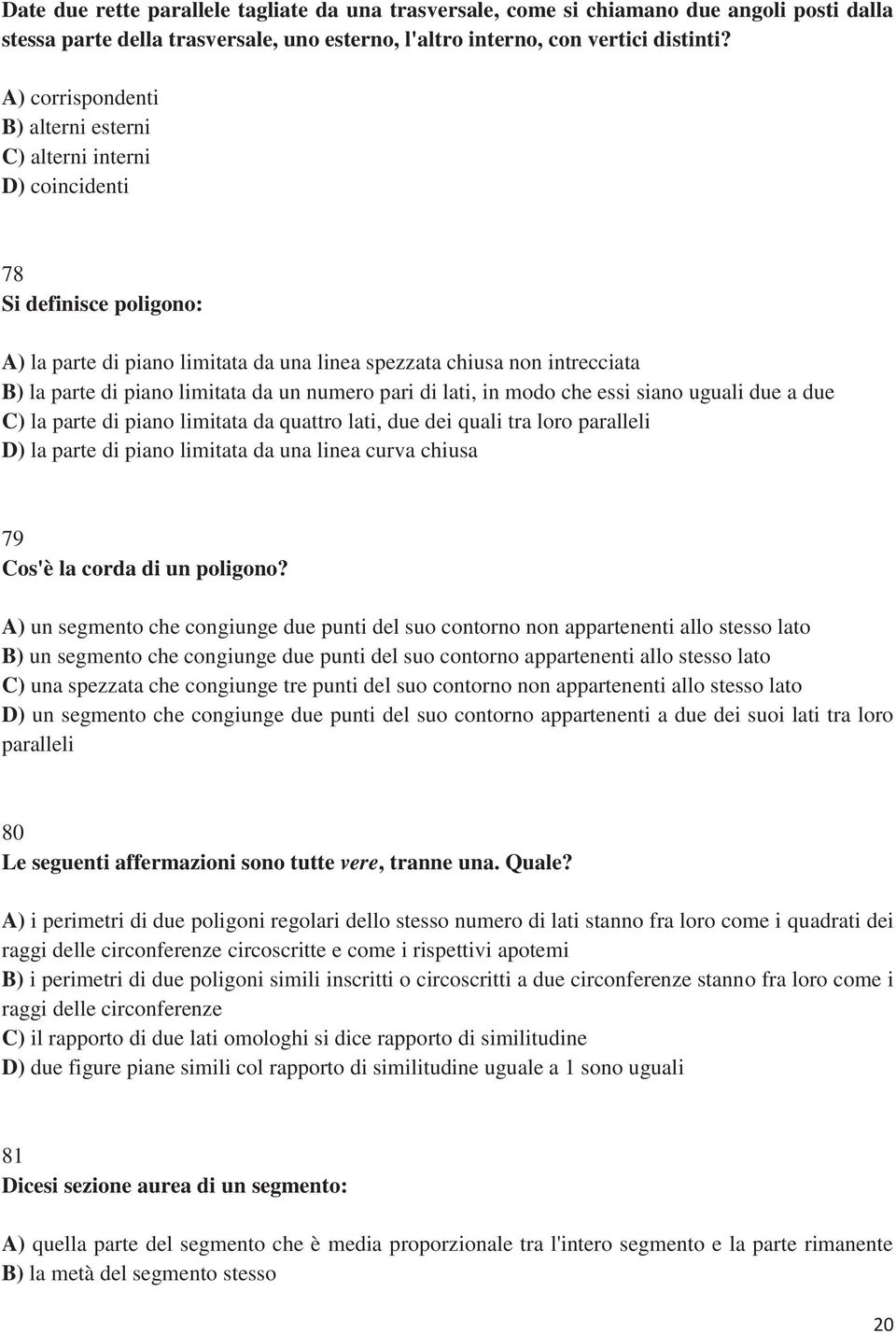 Date due rette parallele tagliate da una trasversale, come si chiamano due angoli posti dalla stessa parte della trasversale, uno esterno, l'altro interno, con vertici distinti?

A) corrispondenti
B) alterni esterni
C) alterni interni
D) coincidenti

78
Si definisce poligono:

A) la parte di piano limitata da una linea spezzata chiusa non intrecciata
B) la parte di piano limitata da un numero pari di lati, in modo che essi siano uguali due a due
C) la parte di piano limitata da quattro lati, due dei quali tra loro paralleli
D) la parte di piano limitata da una linea curva chiusa

79
Cos'è la corda di un poligono?

A) un segmento che congiunge due punti del suo contorno non appartenenti allo stesso lato
B) un segmento che congiunge due punti del suo contorno appartenenti allo stesso lato
C) una spezzata che congiunge tre punti del suo contorno non appartenenti allo stesso lato
D) un segmento che congiunge due punti del suo contorno appartenenti a due dei suoi lati tra loro paralleli

80
Le seguenti affermazioni sono tutte vere, tranne una. Quale?

A) i perimetri di due poligoni regolari dello stesso numero di lati stanno fra loro come i quadrati dei raggi delle circonferenze circoscritte e come i rispettivi apotemi
B) i perimetri di due poligoni simili inscritti o circoscritti a due circonferenze stanno fra loro come i raggi delle circonferenze
C) il rapporto di due lati omologhi si dice rapporto di similitudine
D) due figure piane simili col rapporto di similitudine uguale a 1 sono uguali

81
Dicesi sezione aurea di un segmento:

A) quella parte del segmento che è media proporzionale tra l'intero segmento e la parte rimanente
B) la metà del segmento stesso

20